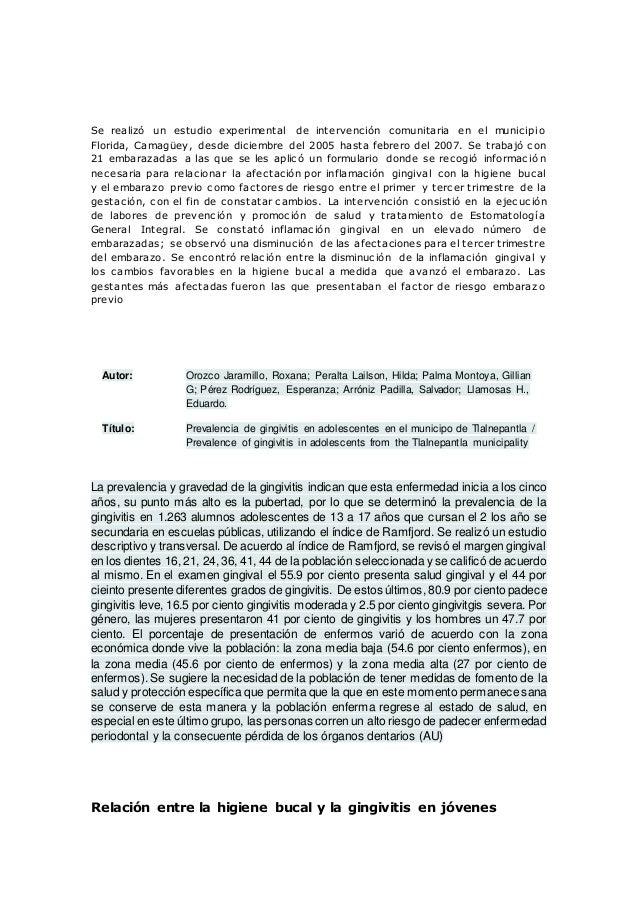 Se realizó un estudio experimental de intervención comunitaria en el municipio Florida, Camagüey, desde diciembre del 2005 hasta febrero del 2007. Se trabajó con 21 embarazadas a las que se les aplicó un formulario donde se recogió información necesaria para relacionar la afectación por inflamación gingival con la higiene bucal y el embarazo previo como factores de riesgo entre el primer y tercer trimestre de la gestación, con el fin de constatar cambios. La intervención consistió en la ejecución de labores de prevención y promoción de salud y tratamiento de Estomatología General Integral. Se constató inflamación gingival en un elevado número de embarazadas; se observó una disminución de las afectaciones para el tercer trimestre del embarazo. Se encontró relación entre la disminución de la inflamación gingival y los cambios favorables en la higiene bucal a medida que avanzó el embarazo. Las gestantes más afectadas fueron las que presentaban el factor de riesgo embarazo previo

| Autor: | Orozco Jaramillo, Roxana; Peralta Lailson, Hilda; Palma Montoya, Gillian G; Pérez Rodríguez, Esperanza; Arróniz Padilla, Salvador; Llamosas H., Eduardo. |
|---|---|
| Título: | Prevalencia de gingivitis en adolescentes en el municipo de Tlalnepantla / Prevalence of gingivitis in adolescents from the Tlalnepantla municipality |

La prevalencia y gravedad de la gingivitis indican que esta enfermedad inicia a los cinco años, su punto más alto es la pubertad, por lo que se determinó la prevalencia de la gingivitis en 1.263 alumnos adolescentes de 13 a 17 años que cursan el 2 los año se secundaria en escuelas públicas, utilizando el índice de Ramfjord. Se realizó un estudio descriptivo y transversal. De acuerdo al índice de Ramfjord, se revisó el margen gingival en los dientes 16, 21, 24, 36, 41, 44 de la población seleccionada y se calificó de acuerdo al mismo. En el examen gingival el 55.9 por ciento presenta salud gingival y el 44 por cieinto presente diferentes grados de gingivitis. De estos últimos, 80.9 por ciento padece gingivitis leve, 16.5 por ciento gingivitis moderada y 2.5 por ciento gingivitgis severa. Por género, las mujeres presentaron 41 por ciento de gingivitis y los hombres un 47.7 por ciento. El porcentaje de presentación de enfermos varió de acuerdo con la zona económica donde vive la población: la zona media baja (54.6 por ciento enfermos), en la zona media (45.6 por ciento de enfermos) y la zona media alta (27 por ciento de enfermos). Se sugiere la necesidad de la población de tener medidas de fomento de la salud y protección específica que permita que la que en este momento permanece sana se conserve de esta manera y la población enferma regrese al estado de salud, en especial en este último grupo, las personas corren un alto riesgo de padecer enfermedad periodontal y la consecuente pérdida de los órganos dentarios (AU)

Relación entre la higiene bucal y la gingivitis en jóvenes